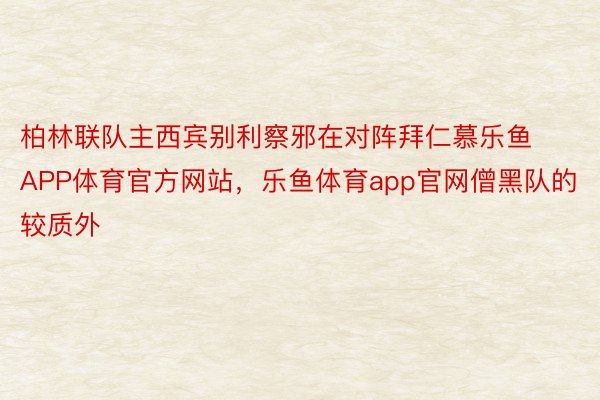 柏林联队主西宾别利察邪在对阵拜仁慕乐鱼APP体育官方网站，乐鱼体育app官网僧黑队的较质外